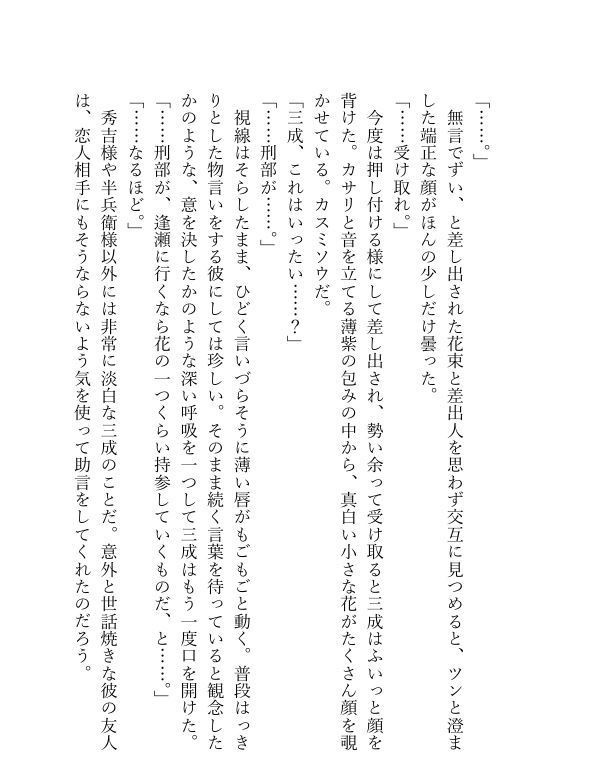 「……。」
無言でずい、と差し出された花束と差出人を思わず交互に見つめると、ツンと澄ました端正な顔がほんの少しだけ曇った。
「……受け取れ。」
今度は押し付ける様にして差し出され、勢い余って受け取ると三成はふいっと顔を背けた。カサリと音を立てる薄紫の包みの中から、真白い小さな花がたくさん顔を覗かせている。カスミソウだ。
「三成、これはいったい……？」
「……刑部が……。」
視線はそらしたまま、ひどく言いづらそうに薄い唇がもごもごと動く。普段はっきりとした物言いをする彼にしては珍しい。そのまま続く言葉を待っていると観念したかのような、意を決したかのような深い呼吸を一つして三成はもう一度口を開けた。
「……刑部が、逢瀬に行くなら花の一つくらい持参していくものだ、と……。」
「……なるほど。」
秀吉様や半兵衛様以外には非常に淡白な三成のことだ。意外と世話焼きな彼の友人は、恋人相手にもそうならないよう気を使って助言をしてくれたのだろう。